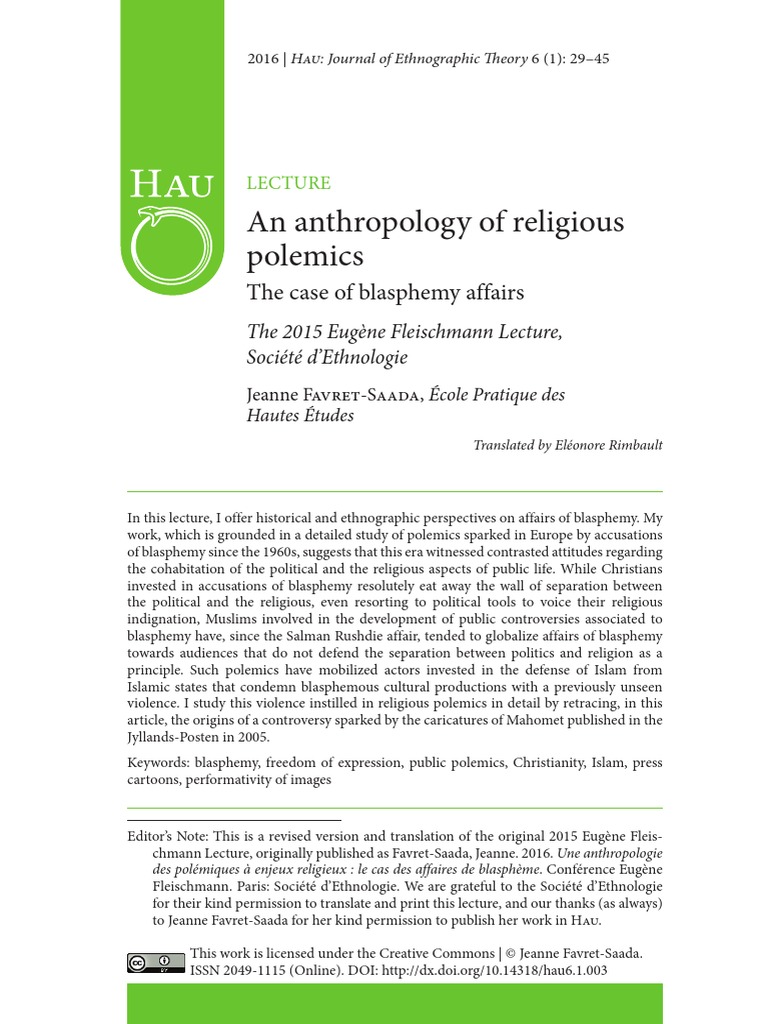 2016 | Hau: Journal of Ethnographic Theory 6 (1): 29–45

Hau

LECTURE

An anthropology of religious polemics

The case of blasphemy affairs

The 2015 Eugène Fleischmann Lecture, Société d'Ethnologie

Jeanne Favret-Saada, École Pratique des Hautes Études

Translated by Eléonore Rimbault

In this lecture, I offer historical and ethnographic perspectives on affairs of blasphemy. My work, which is grounded in a detailed study of polemics sparked in Europe by accusations of blasphemy since the 1960s, suggests that this era witnessed contrasted attitudes regarding the cohabitation of the political and the religious aspects of public life. While Christians invested in accusations of blasphemy resolutely eat away the wall of separation between the political and the religious, even resorting to political tools to voice their religious indignation, Muslims involved in the development of public controversies associated to blasphemy have, since the Salman Rushdie affair, tended to globalize affairs of blasphemy towards audiences that do not defend the separation between politics and religion as a principle. Such polemics have mobilized actors invested in the defense of Islam from Islamic states that condemn blasphemous cultural productions with a previously unseen violence. I study this violence instilled in religious polemics in detail by retracing, in this article, the origins of a controversy sparked by the caricatures of Mahomet published in the Jyllands-Posten in 2005.

Keywords: blasphemy, freedom of expression, public polemics, Christianity, Islam, press cartoons, performativity of images

Editor's Note: This is a revised version and translation of the original 2015 Eugène Fleischmann Lecture, originally published as Favret-Saada, Jeanne. 2016. Une anthropologie des polémiques à enjeux religieux : le cas des affaires de blasphème. Conférence Eugène Fleischmann. Paris: Société d'Ethnologie. We are grateful to the Société d'Ethnologie for their kind permission to translate and print this lecture, and our thanks (as always) to Jeanne Favret-Saada for her kind permission to publish her work in Hau.

This work is licensed under the Creative Commons | © Jeanne Favret-Saada.
ISSN 2049-1115 (Online). DOI: http://dx.doi.org/10.14318/hau6.1.003